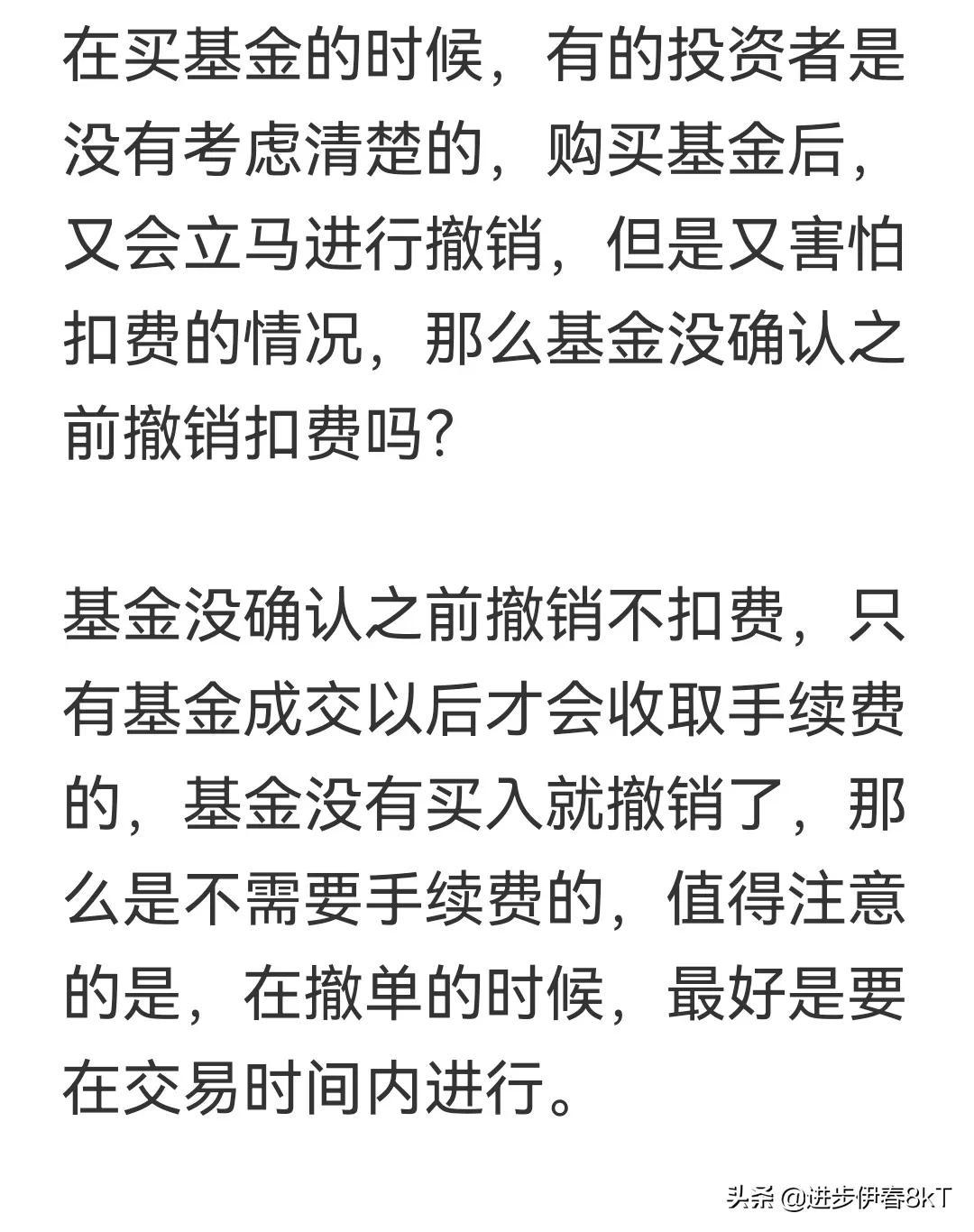 在买基金的时候，有的投资者是没有考虑清楚的，购买基金后，又会立马进行撤销，但是又害怕扣费的情况，那么基金没确认之前撤销扣费吗?

基金没确认之前撤销不扣费，只有基金成交以后才会收取手续费的，基金没有买入就撤销了，那么是不需要手续费的，值得注意的是，在撤单的时候，最好是要在交易时间内进行。

头条 @进步伊春8kT